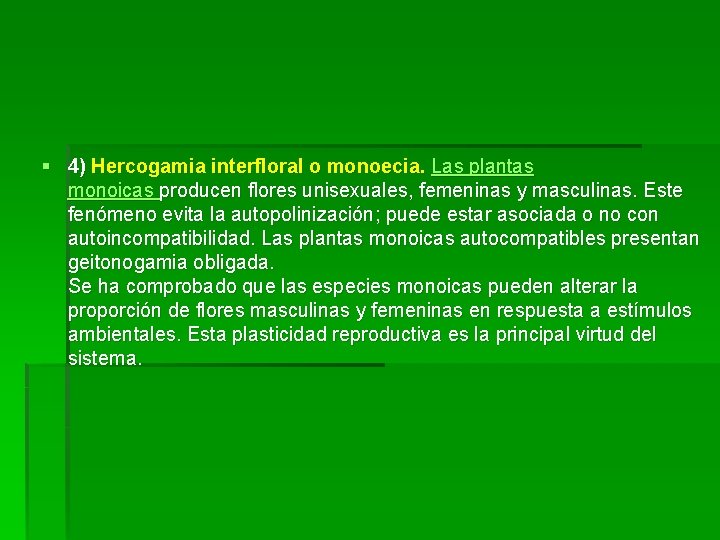 4) Hercogamia interfloral o monoecia. Las plantas monoicas producen flores unisexuales, femeninas y masculinas. Este fenómeno evita la autopolinización; puede estar asociada o no con autoincompatibilidad. Las plantas monoicas autocompatibles presentan geitonogamia obligada.
Se ha comprobado que las especies monoicas pueden alterar la proporción de flores masculinas y femeninas en respuesta a estímulos ambientales. Esta plasticidad reproductiva es la principal virtud del sistema.